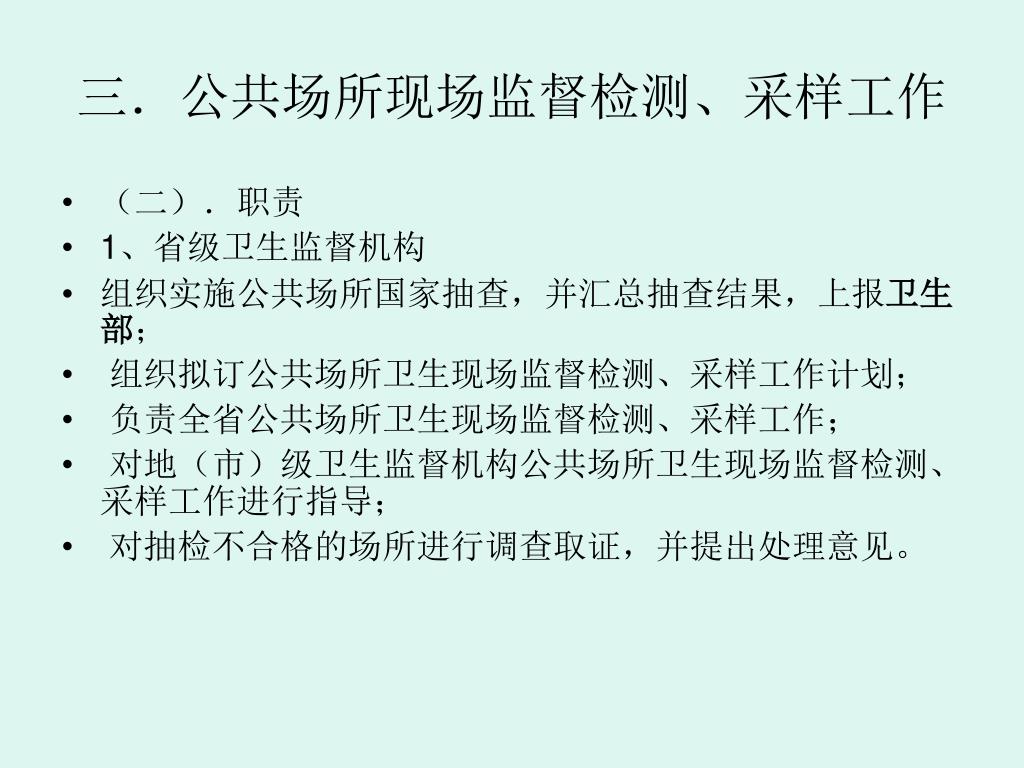 三．公共场所现场监督检测、采样工作

• （二）．职责
• 1、省级卫生监督机构
• 组织实施公共场所国家抽查，并汇总抽查结果，上报卫生部；
• 组织拟订公共场所卫生现场监督检测、采样工作计划；
• 负责全省公共场所卫生现场监督检测、采样工作；
• 对地（市）级卫生监督机构公共场所卫生现场监督检测、采样工作进行指导；
• 对抽检不合格的场所进行调查取证，并提出处理意见。